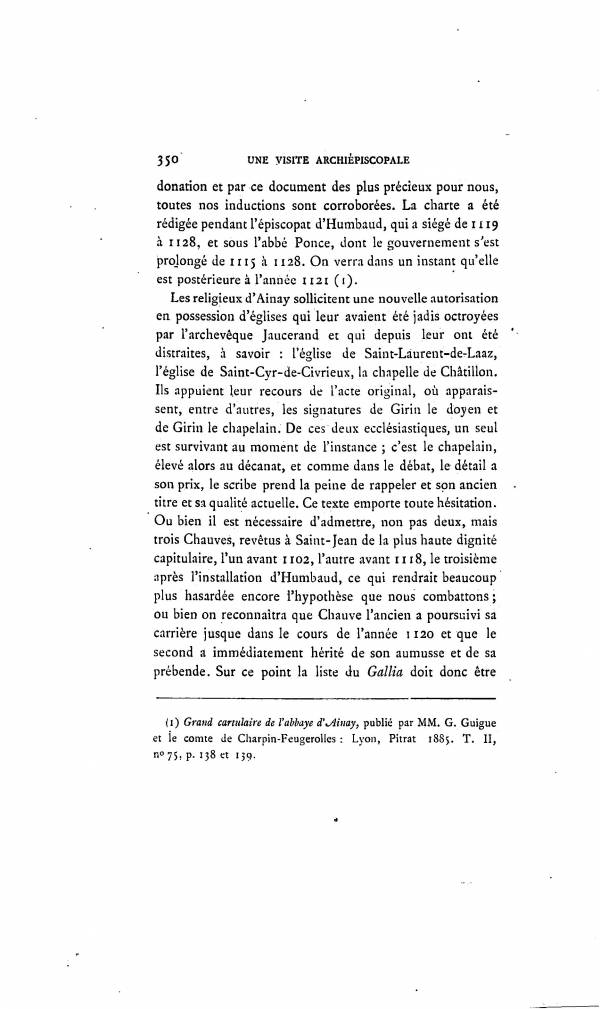 350 UNE VISITE ARCHIÉPISCOPALE

donation et par ce document des plus précieux pour nous, toutes nos inductions sont corroborées. La charte a été rédigée pendant l'épiscopat d'Humbaud, qui a siégé de 1119 à 1128, et sous l'abbé Ponce, dont le gouvernement s'est prolongé de 1115 à 1128. On verra dans un instant qu'elle est postérieure à l'année 1121 (1).

Les religieux d'Ainay sollicitent une nouvelle autorisation en possession d'églises qui leur avaient été jadis octroyées par l'archevêque Jaucerand et qui depuis leur ont été distraites, à savoir : l'église de Saint-Laurent-de-Laaz, l'église de Saint-Cyr-de-Civrieux, la chapelle de Châtillon. Ils appuient leur recours de l'acte original, où apparaissent, entre d'autres, les signatures de Girin le doyen et de Girin le chapelain. De ces deux ecclésiastiques, un seul est survivant au moment de l'instance ; c'est le chapelain, élevé alors au décanat, et comme dans le débat, le détail a son prix, le scribe prend la peine de rappeler et son ancien titre et sa qualité actuelle. Ce texte emporte toute hésitation. Ou bien il est nécessaire d'admettre, non pas deux, mais trois Chauves, revêtus à Saint-Jean de la plus haute dignité capitulaire, l'un avant 1102, l'autre avant 1118, le troisième après l'installation d'Humbaud, ce qui rendrait beaucoup plus hasardée encore l'hypothèse que nous combattons ; ou bien on reconnaîtra que Chauve l'ancien a poursuivi sa carrière jusque dans le cours de l'année 1120 et que le second a immédiatement hérité de son aumusse et de sa prébende. Sur ce point la liste du Gallia doit donc être

(1) Grand cartulaire de l'abbaye d'Ainay, publié par MM. G. Guigue et le comte de Charpin-Feugerolles : Lyon, Pitrat 1885. T. II, nº 75, p. 138 et 139.